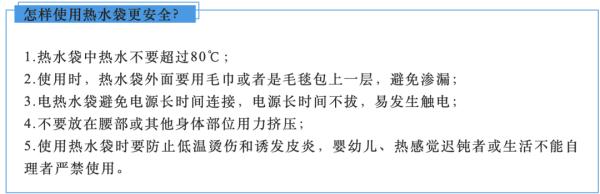 怎样使用热水袋更安全?

1.热水袋中热水不要超过80℃;
2.使用时，热水袋外面要用毛巾或者是毛毯包上一层，避免渗漏;
3.电热水袋避免电源长时间连接，电源长时间不拔，易发生触电;
4.不要放在腰部或其他身体部位用力挤压;
5.使用热水袋时要防止低温烫伤和诱发皮炎，婴幼儿、热感觉迟钝者或生活不能自理者严禁使用。